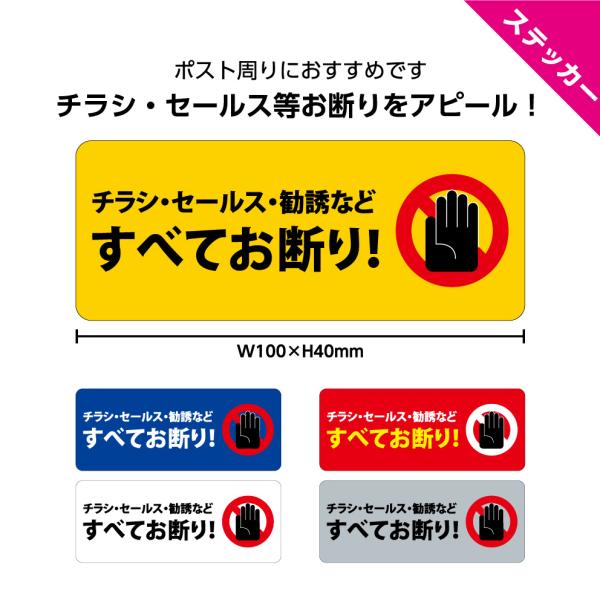 ステッカー

ポスト周りにおすすめです
チラシ・セールス等お断りをアピール！

チラシ・セールス・勧誘など
すべてお断り!

W100×H40mm

チラシ・セールス・勧誘など
すべてお断り!

チラシ・セールス・勧誘など
すべてお断り!

チラシ・セールス・勧誘など
すべてお断り!

チラシ・セールス・勧誘など
すべてお断り!